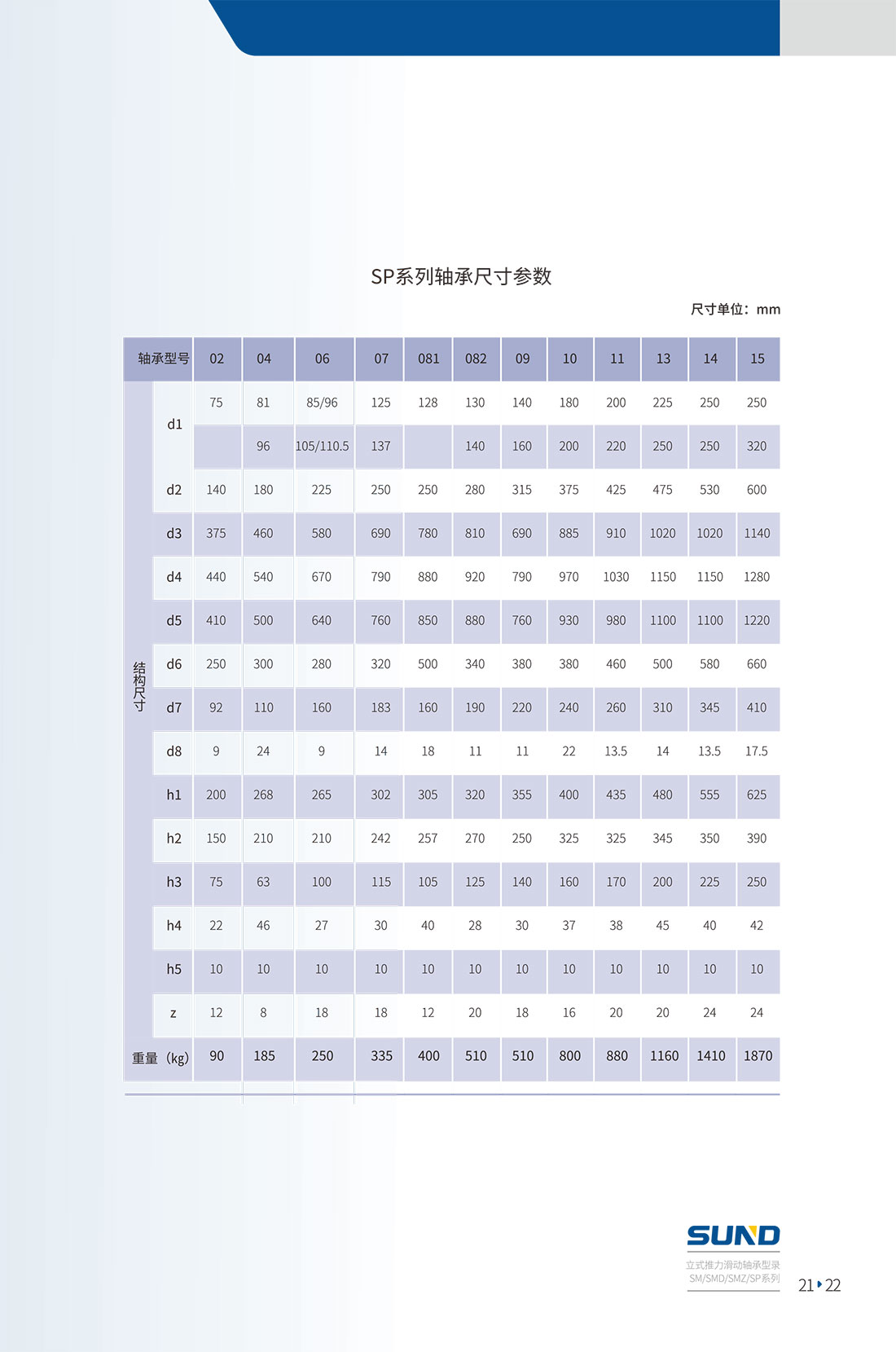 SP系列轴承尺寸参数

尺寸单位：mm

| 轴承型号 | | 02 | 04 | 06 | 07 | 081 | 082 | 09 | 10 | 11 | 13 | 14 | 15 |
|---|---|---|---|---|---|---|---|---|---|---|---|---|---|
| 结构尺寸 | d1 | 75 | 81 | 85/96 | 125 | 128 | 130 | 140 | 180 | 200 | 225 | 250 | 250 |
| | | | 96 | 105/110.5 | 137 | | 140 | 160 | 200 | 220 | 250 | 250 | 320 |
| | d2 | 140 | 180 | 225 | 250 | 250 | 280 | 315 | 375 | 425 | 475 | 530 | 600 |
| | d3 | 375 | 460 | 580 | 690 | 780 | 810 | 690 | 885 | 910 | 1020 | 1020 | 1140 |
| | d4 | 440 | 540 | 670 | 790 | 880 | 920 | 790 | 970 | 1030 | 1150 | 1150 | 1280 |
| | d5 | 410 | 500 | 640 | 760 | 850 | 880 | 760 | 930 | 980 | 1100 | 1100 | 1220 |
| | d6 | 250 | 300 | 280 | 320 | 500 | 340 | 380 | 380 | 460 | 500 | 580 | 660 |
| | d7 | 92 | 110 | 160 | 183 | 160 | 190 | 220 | 240 | 260 | 310 | 345 | 410 |
| | d8 | 9 | 24 | 9 | 14 | 18 | 11 | 11 | 22 | 13.5 | 14 | 13.5 | 17.5 |
| | h1 | 200 | 268 | 265 | 302 | 305 | 320 | 355 | 400 | 435 | 480 | 555 | 625 |
| | h2 | 150 | 210 | 210 | 242 | 257 | 270 | 250 | 325 | 325 | 345 | 350 | 390 |
| | h3 | 75 | 63 | 100 | 115 | 105 | 125 | 140 | 160 | 170 | 200 | 225 | 250 |
| | h4 | 22 | 46 | 27 | 30 | 40 | 28 | 30 | 37 | 38 | 45 | 40 | 42 |
| | h5 | 10 | 10 | 10 | 10 | 10 | 10 | 10 | 10 | 10 | 10 | 10 | 10 |
| | z | 12 | 8 | 18 | 18 | 12 | 20 | 18 | 16 | 20 | 20 | 24 | 24 |
| 重量（kg） | | 90 | 185 | 250 | 335 | 400 | 510 | 510 | 800 | 880 | 1160 | 1410 | 1870 |

SUND
立式推力滑动轴承型录
SM/SMD/SMZ/SP系列
21 22